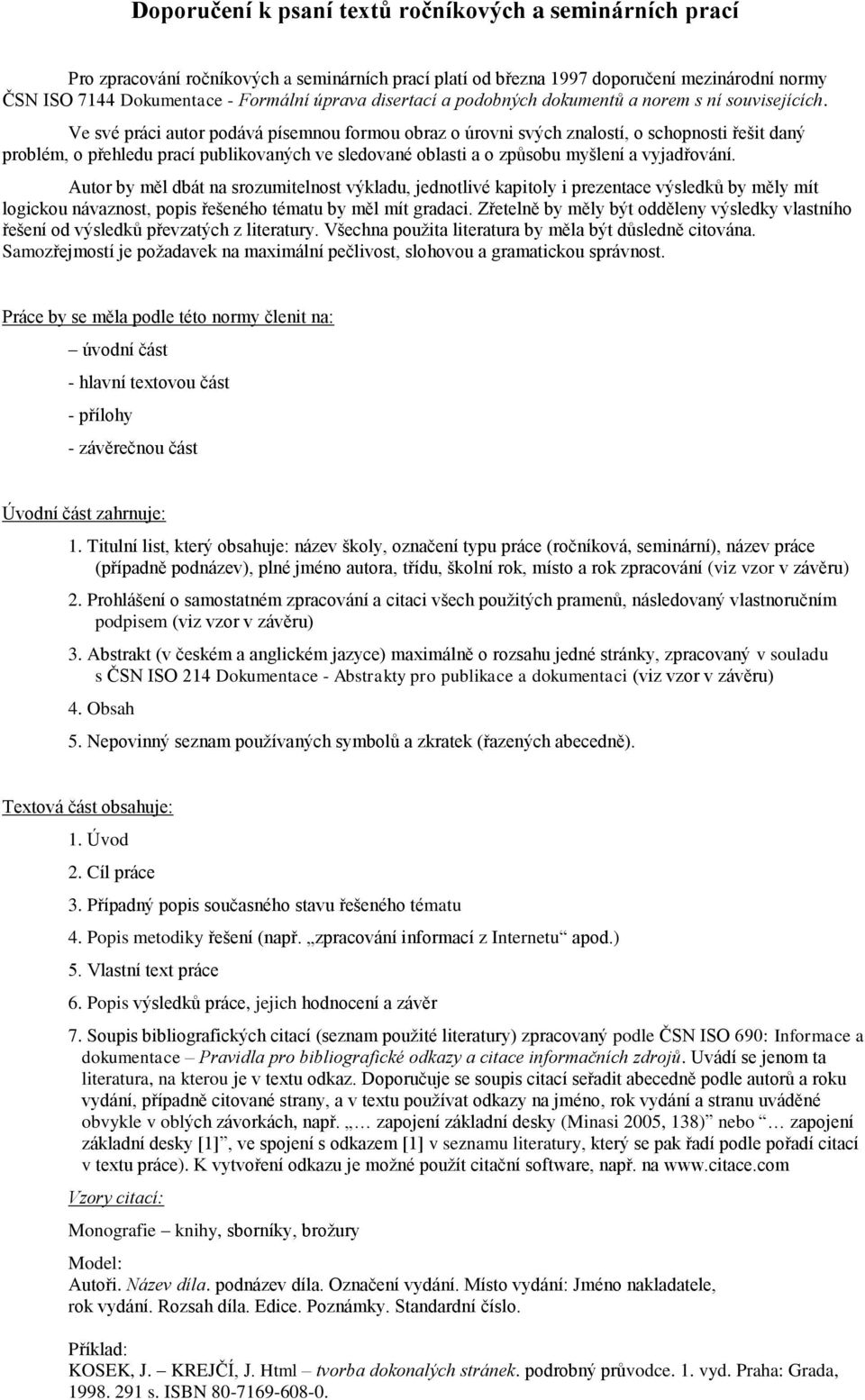 Doporučení k psaní textů ročníkových a seminárních prací

Pro zpracování ročníkových a seminárních prací platí od března 1997 doporučení mezinárodní normy ČSN ISO 7144 Dokumentace - Formální úprava disertací a podobných dokumentů a norem s ní souvisejících.

Ve své práci autor podává písemnou formou obraz o úrovni svých znalostí, o schopnosti řešit daný problém, o přehledu prací publikovaných ve sledované oblasti a o způsobu myšlení a vyjadřování.

Autor by měl dbát na srozumitelnost výkladu, jednotlivé kapitoly i prezentace výsledků by měly mít logickou návaznost, popis řešeného tématu by měl mít gradaci. Zřetelně by měly být odděleny výsledky vlastního řešení od výsledků převzatých z literatury. Všechna použita literatura by měla být důsledně citována. Samozřejmostí je požadavek na maximální pečlivost, slohovou a gramatickou správnost.

Práce by se měla podle této normy členit na:

– úvodní část

- hlavní textovou část

- přílohy

- závěrečnou část

Úvodní část zahrnuje:

1. Titulní list, který obsahuje: název školy, označení typu práce (ročníková, seminární), název práce (případně podnázev), plné jméno autora, třídu, školní rok, místo a rok zpracování (viz vzor v závěru)

2. Prohlášení o samostatném zpracování a citaci všech použitých pramenů, následovaný vlastnoručním podpisem (viz vzor v závěru)

3. Abstrakt (v českém a anglickém jazyce) maximálně o rozsahu jedné stránky, zpracovaný v souladu s ČSN ISO 214 Dokumentace - Abstrakty pro publikace a dokumentaci (viz vzor v závěru)

4. Obsah

5. Nepovinný seznam používaných symbolů a zkratek (řazených abecedně).

Textová část obsahuje:

1. Úvod

2. Cíl práce

3. Případný popis současného stavu řešeného tématu

4. Popis metodiky řešení (např. „zpracování informací z Internetu“ apod.)

5. Vlastní text práce

6. Popis výsledků práce, jejich hodnocení a závěr

7. Soupis bibliografických citací (seznam použité literatury) zpracovaný podle ČSN ISO 690: Informace a dokumentace – Pravidla pro bibliografické odkazy a citace informačních zdrojů. Uvádí se jenom ta literatura, na kterou je v textu odkaz. Doporučuje se soupis citací seřadit abecedně podle autorů a roku vydání, případně citované strany, a v textu používat odkazy na jméno, rok vydání a stranu uváděné obvykle v oblých závorkách, např. „… zapojení základní desky (Minasi 2005, 138)” nebo “… zapojení základní desky [1]”, ve spojení s odkazem [1] v seznamu literatury, který se pak řadí podle pořadí citací v textu práce). K vytvoření odkazu je možné použít citační software, např. na www.citace.com

Vzory citací:

Monografie – knihy, sborníky, brožury

Model:
Autoři. Název díla. podnázev díla. Označení vydání. Místo vydání: Jméno nakladatele, rok vydání. Rozsah díla. Edice. Poznámky. Standardní číslo.

Příklad:
KOSEK, J. – KREJČÍ, J. Html – tvorba dokonalých stránek. podrobný průvodce. 1. vyd. Praha: Grada, 1998. 291 s. ISBN 80-7169-608-0.